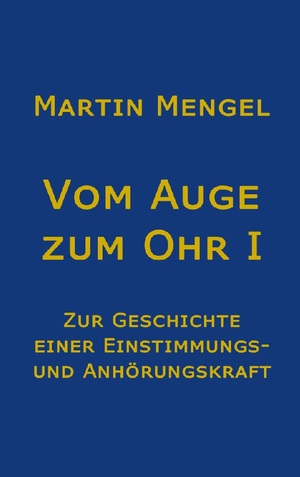 Martin Mengel

Vom Auge zum Ohr I

Zur Geschichte einer Einstimmungs- und Anhörungskraft